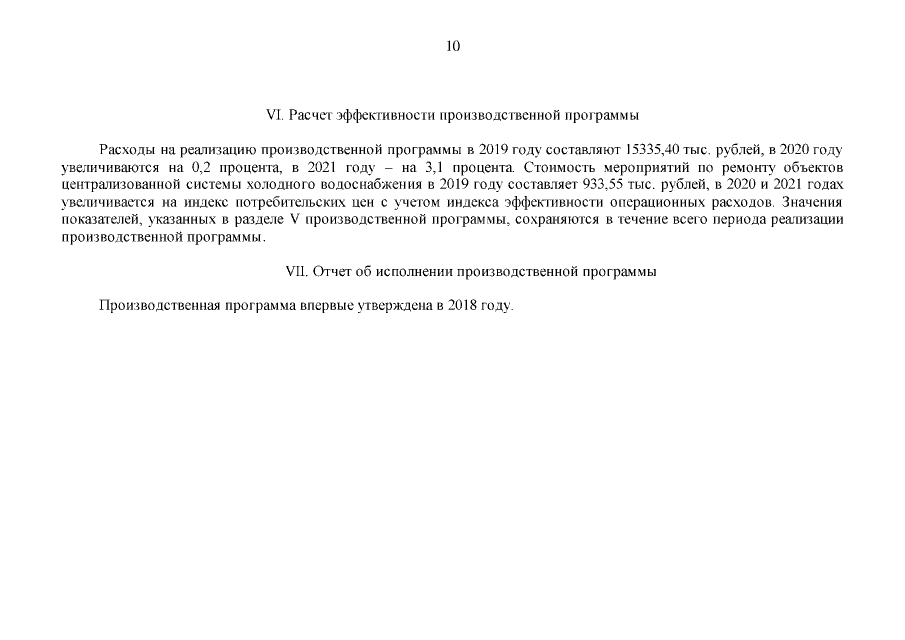 10

VI. Расчет эффективности производственной программы

Расходы на реализацию производственной программы в 2019 году составляют 15335,40 тыс. рублей, в 2020 году увеличиваются на 0,2 процента, в 2021 году – на 3,1 процента. Стоимость мероприятий по ремонту объектов централизованной системы холодного водоснабжения в 2019 году составляет 933,55 тыс. рублей, в 2020 и 2021 годах увеличивается на индекс потребительских цен с учетом индекса эффективности операционных расходов. Значения показателей, указанных в разделе V производственной программы, сохраняются в течение всего периода реализации производственной программы.

VII. Отчет об исполнении производственной программы

Производственная программа впервые утверждена в 2018 году.